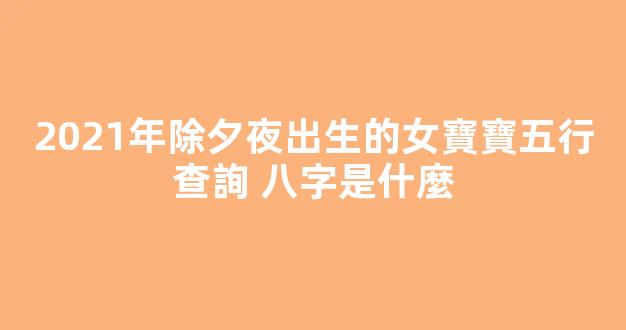 2021年除夕夜出生的女寶寶五行查詢 八字是什麼